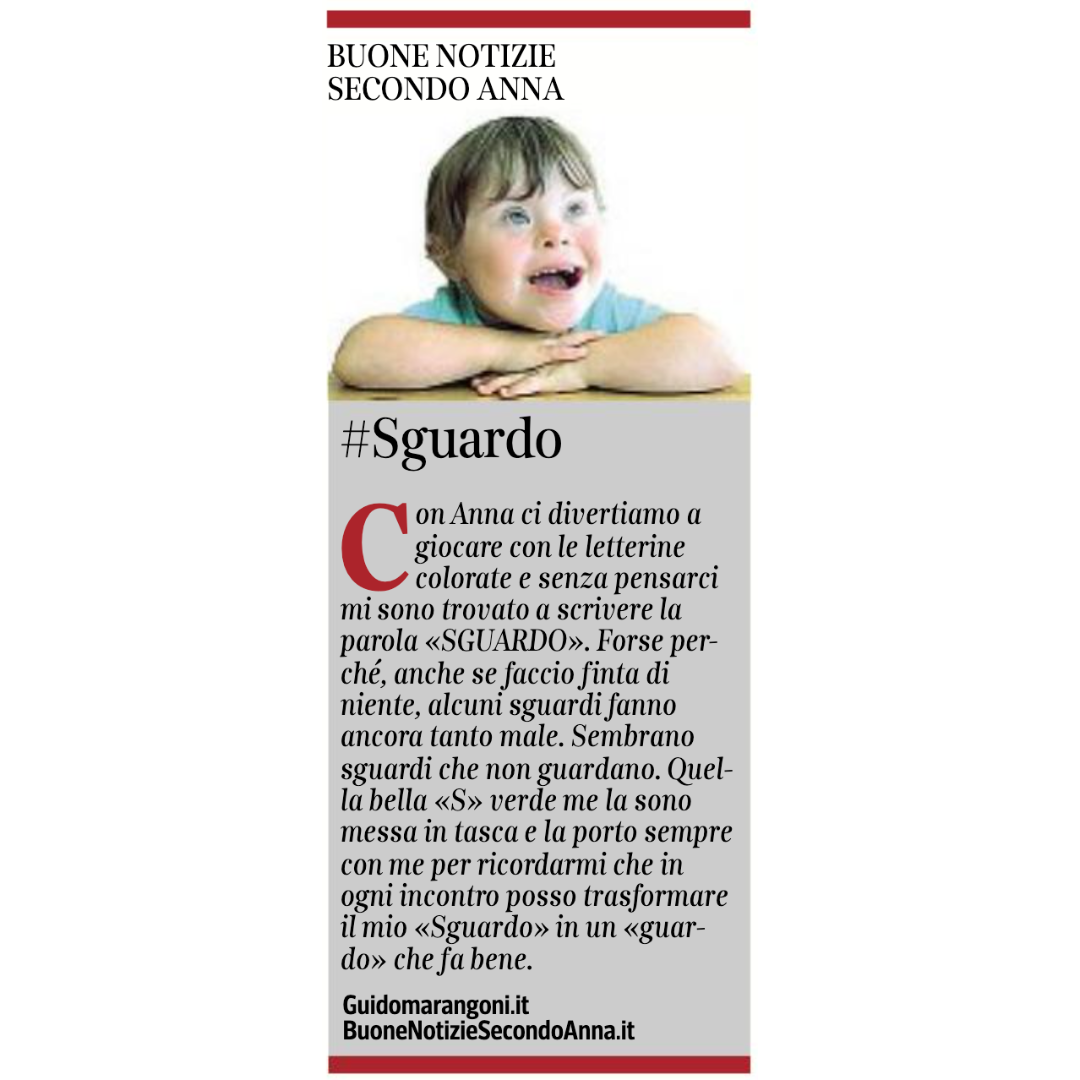 BUONE NOTIZIE
SECONDO ANNA

#Sguardo

Con Anna ci divertiamo a giocare con le letterine colorate e senza pensarci mi sono trovato a scrivere la parola «SGUARDO». Forse perché, anche se faccio finta di niente, alcuni sguardi fanno ancora tanto male. Sembrano sguardi che non guardano. Quella bella «S» verde me la sono messa in tasca e la porto sempre con me per ricordarmi che in ogni incontro posso trasformare il mio «Sguardo» in un «guardo» che fa bene.

Guidomarangoni.it
BuoneNotizieSecondoAnna.it